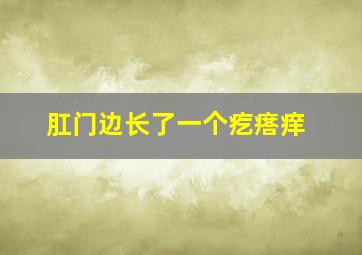 肛门边长了一个疙瘩痒